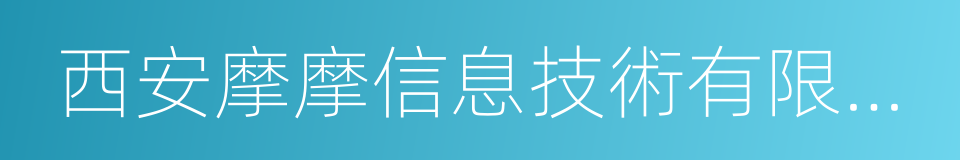 西安摩摩信息技術有限...